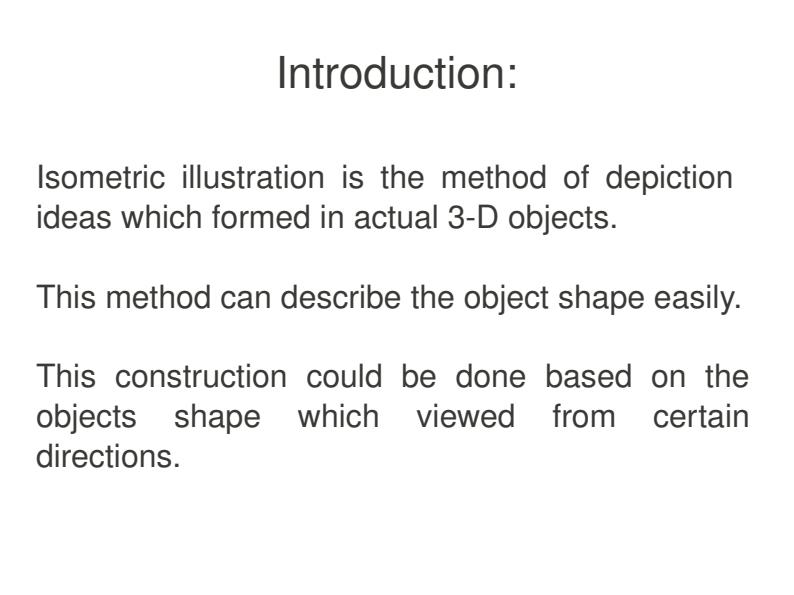 Introduction:

Isometric illustration is the method of depiction ideas which formed in actual 3-D objects.

This method can describe the object shape easily.

This construction could be done based on the objects shape which viewed from certain directions.